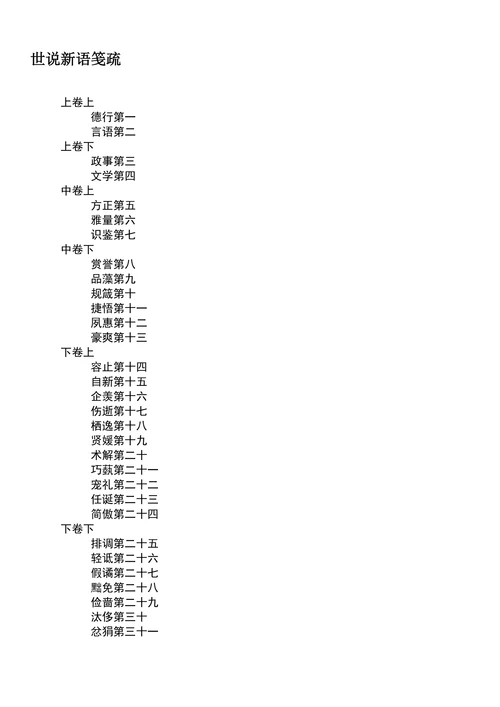 世说新语笺疏

上卷上
德行第一
言语第二
上卷下
政事第三
文学第四
中卷上
方正第五
雅量第六
识鉴第七
中卷下
赏誉第八
品藻第九
规箴第十
捷悟第十一
夙惠第十二
豪爽第十三
下卷上
容止第十四
自新第十五
企羡第十六
伤逝第十七
栖逸第十八
贤媛第十九
术解第二十
巧蓺第二十一
宠礼第二十二
任诞第二十三
简傲第二十四
下卷下
排调第二十五
轻诋第二十六
假谲第二十七
黜免第二十八
俭啬第二十九
汰侈第三十
忿狷第三十一